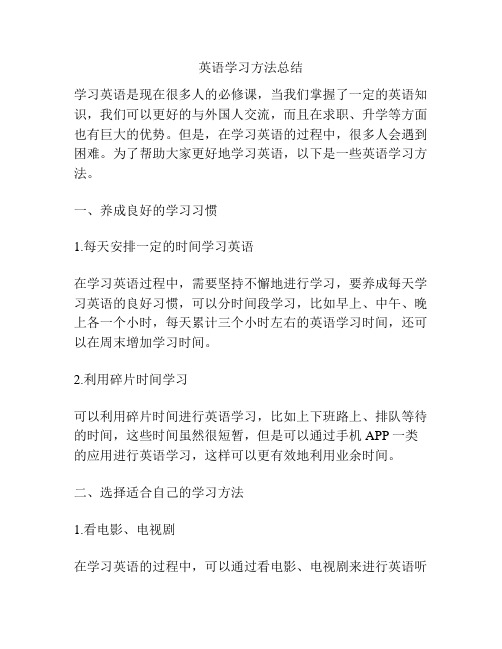 英语学习方法总结

学习英语是现在很多人的必修课，当我们掌握了一定的英语知识，我们可以更好的与外国人交流，而且在求职、升学等方面也有巨大的优势。但是，在学习英语的过程中，很多人会遇到困难。为了帮助大家更好地学习英语，以下是一些英语学习方法。

一、养成良好的学习习惯

1.每天安排一定的时间学习英语

在学习英语过程中，需要坚持不懈地进行学习，要养成每天学习英语的良好习惯，可以分时间段学习，比如早上、中午、晚上各一个小时，每天累计三个小时左右的英语学习时间，还可以在周末增加学习时间。

2.利用碎片时间学习

可以利用碎片时间进行英语学习，比如上下班路上、排队等待的时间，这些时间虽然很短暂，但是可以通过手机 APP 一类的应用进行英语学习，这样可以更有效地利用业余时间。

二、选择适合自己的学习方法

1.看电影、电视剧

在学习英语的过程中，可以通过看电影、电视剧来进行英语听